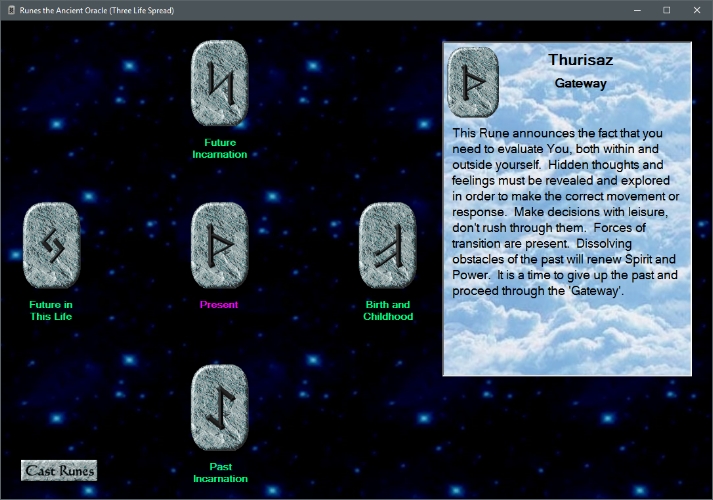 Runes the Ancient Oracle (Three Life Spread)

Future Incarnation

Future in This Life

Present

Birth and Childhood

Past Incarnation

Cast Runes

Thurisaz

Gateway

This Rune announces the fact that you need to evaluate You, both within and outside yourself. Hidden thoughts and feelings must be revealed and explored in order to make the correct movement or response. Make decisions with leisure, don't rush through them. Forces of transition are present. Dissolving obstacles of the past will renew Spirit and Power. It is a time to give up the past and proceed through the 'Gateway'.